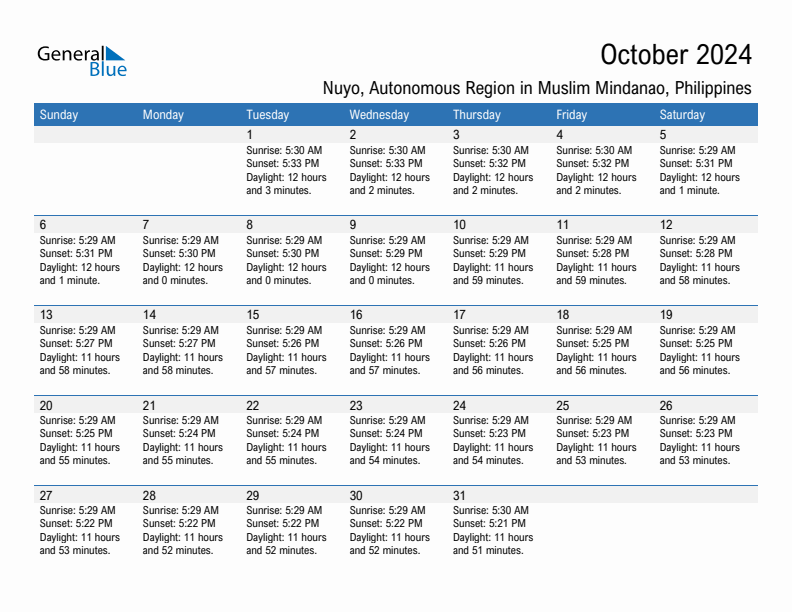 General Blue

October 2024

Nuyo, Autonomous Region in Muslim Mindanao, Philippines

| Sunday | Monday | Tuesday | Wednesday | Thursday | Friday | Saturday |
|---|---|---|---|---|---|---|
| | | 1 Sunrise: 5:30 AM Sunset: 5:33 PM Daylight: 12 hours and 3 minutes. | 2 Sunrise: 5:30 AM Sunset: 5:33 PM Daylight: 12 hours and 2 minutes. | 3 Sunrise: 5:30 AM Sunset: 5:32 PM Daylight: 12 hours and 2 minutes. | 4 Sunrise: 5:30 AM Sunset: 5:32 PM Daylight: 12 hours and 2 minutes. | 5 Sunrise: 5:29 AM Sunset: 5:31 PM Daylight: 12 hours and 1 minute. |
| 6 Sunrise: 5:29 AM Sunset: 5:31 PM Daylight: 12 hours and 1 minute. | 7 Sunrise: 5:29 AM Sunset: 5:30 PM Daylight: 12 hours and 0 minutes. | 8 Sunrise: 5:29 AM Sunset: 5:30 PM Daylight: 12 hours and 0 minutes. | 9 Sunrise: 5:29 AM Sunset: 5:29 PM Daylight: 12 hours and 0 minutes. | 10 Sunrise: 5:29 AM Sunset: 5:29 PM Daylight: 11 hours and 59 minutes. | 11 Sunrise: 5:29 AM Sunset: 5:28 PM Daylight: 11 hours and 59 minutes. | 12 Sunrise: 5:29 AM Sunset: 5:28 PM Daylight: 11 hours and 58 minutes. |
| 13 Sunrise: 5:29 AM Sunset: 5:27 PM Daylight: 11 hours and 58 minutes. | 14 Sunrise: 5:29 AM Sunset: 5:27 PM Daylight: 11 hours and 58 minutes. | 15 Sunrise: 5:29 AM Sunset: 5:26 PM Daylight: 11 hours and 57 minutes. | 16 Sunrise: 5:29 AM Sunset: 5:26 PM Daylight: 11 hours and 57 minutes. | 17 Sunrise: 5:29 AM Sunset: 5:26 PM Daylight: 11 hours and 56 minutes. | 18 Sunrise: 5:29 AM Sunset: 5:25 PM Daylight: 11 hours and 56 minutes. | 19 Sunrise: 5:29 AM Sunset: 5:25 PM Daylight: 11 hours and 56 minutes. |
| 20 Sunrise: 5:29 AM Sunset: 5:25 PM Daylight: 11 hours and 55 minutes. | 21 Sunrise: 5:29 AM Sunset: 5:24 PM Daylight: 11 hours and 55 minutes. | 22 Sunrise: 5:29 AM Sunset: 5:24 PM Daylight: 11 hours and 55 minutes. | 23 Sunrise: 5:29 AM Sunset: 5:24 PM Daylight: 11 hours and 54 minutes. | 24 Sunrise: 5:29 AM Sunset: 5:23 PM Daylight: 11 hours and 54 minutes. | 25 Sunrise: 5:29 AM Sunset: 5:23 PM Daylight: 11 hours and 53 minutes. | 26 Sunrise: 5:29 AM Sunset: 5:23 PM Daylight: 11 hours and 53 minutes. |
| 27 Sunrise: 5:29 AM Sunset: 5:22 PM Daylight: 11 hours and 53 minutes. | 28 Sunrise: 5:29 AM Sunset: 5:22 PM Daylight: 11 hours and 52 minutes. | 29 Sunrise: 5:29 AM Sunset: 5:22 PM Daylight: 11 hours and 52 minutes. | 30 Sunrise: 5:29 AM Sunset: 5:22 PM Daylight: 11 hours and 52 minutes. | 31 Sunrise: 5:30 AM Sunset: 5:21 PM Daylight: 11 hours and 51 minutes. | | |